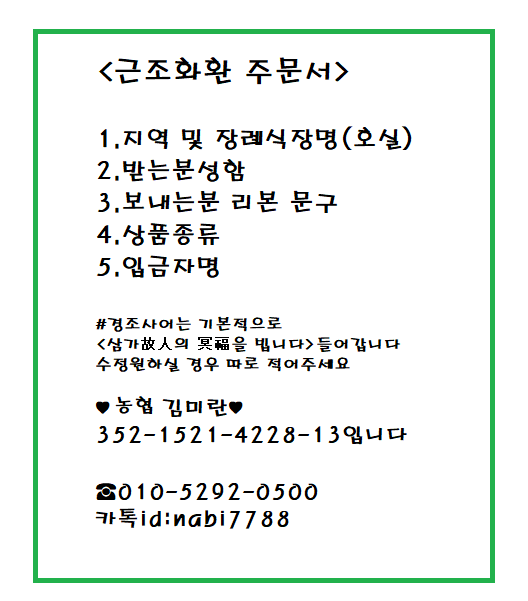 <근조화환 주문서>

1.지역 및 장례식장명(호실)
2.받는분성함
3.보내는분 리본 문구
4.상품종류
5.입금자명

#경조사어는 기본적으로
<삼가故人의 冥福을 빕니다>들어갑니다
수정원하실 경우 따로 적어주세요

♥농협 김미란♥
352-1521-4228-13입니다

☎010-5292-0500
카톡id:nabi7788